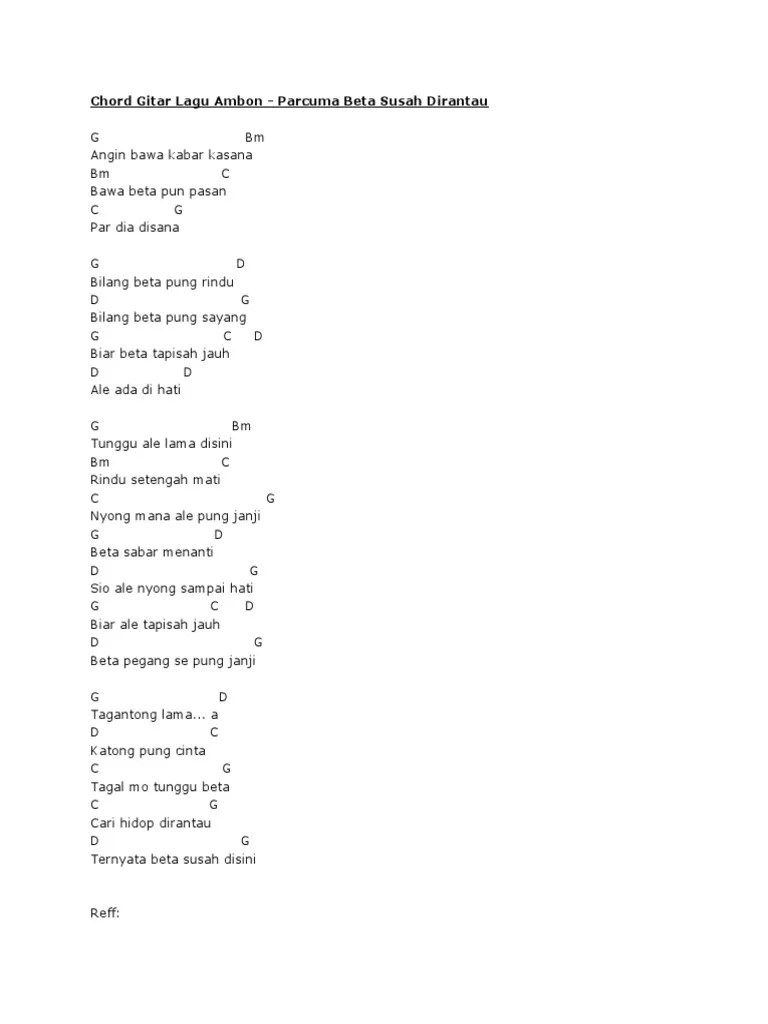 Chord Gitar Lagu Ambon - Parcuma Beta Susah Dirantau

G Bm
Angin bawa kabar kasana
Bm C
Bawa beta pun pasan
C G
Par dia disana

G D
Bilang beta pung rindu
D G
Bilang beta pung sayang
G C D
Biar beta tapisah jauh
D D
Ale ada di hati

G Bm
Tunggu ale lama disini
Bm C
Rindu setengah mati
C G
Nyong mana ale pung janji
G D
Beta sabar menanti
D G
Sio ale nyong sampai hati
G C D
Biar ale tapisah jauh
D G
Beta pegang se pung janji

G D
Tagantong lama... a
D C
Katong pung cinta
C G
Tagal mo tunggu beta
C G
Cari hidop dirantau
D G
Ternyata beta susah disini

Reff: